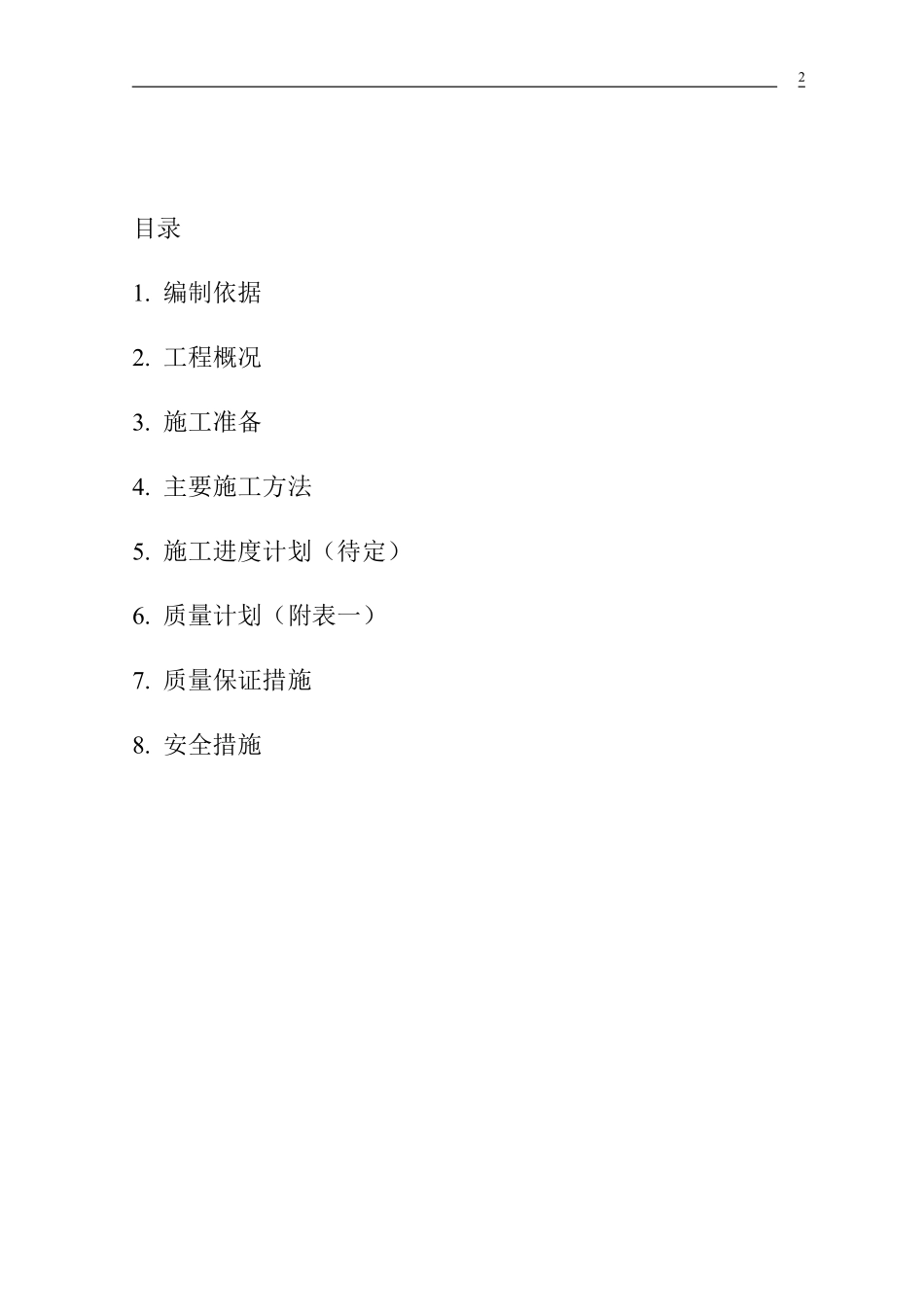 2

目录

1.编制依据

2.工程概况

3.施工准备

4.主要施工方法

5.施工进度计划（待定）

6.质量计划（附表一）

7.质量保证措施

8.安全措施